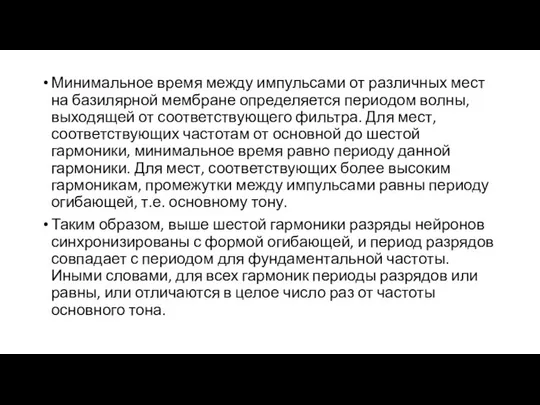 • Минимальное время между импульсами от различных мест на базилярной мембране определяется периодом волны, выходящей от соответствующего фильтра. Для мест, соответствующих частотам от основной до шестой гармоники, минимальное время равно периоду данной гармоники. Для мест, соответствующих более высоким гармоникам, промежутки между импульсами равны периоду огибающей, т.е. основному тону.

• Таким образом, выше шестой гармоники разряды нейронов синхронизированы с формой огибающей, и период разрядов совпадает с периодом для фундаментальной частоты. Иными словами, для всех гармоник периоды разрядов или равны, или отличаются в целое число раз от частоты основного тона.